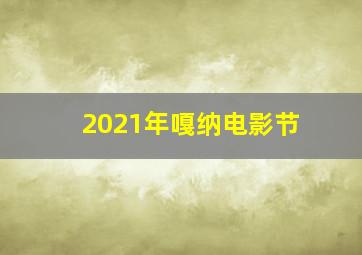 2021年嘎纳电影节